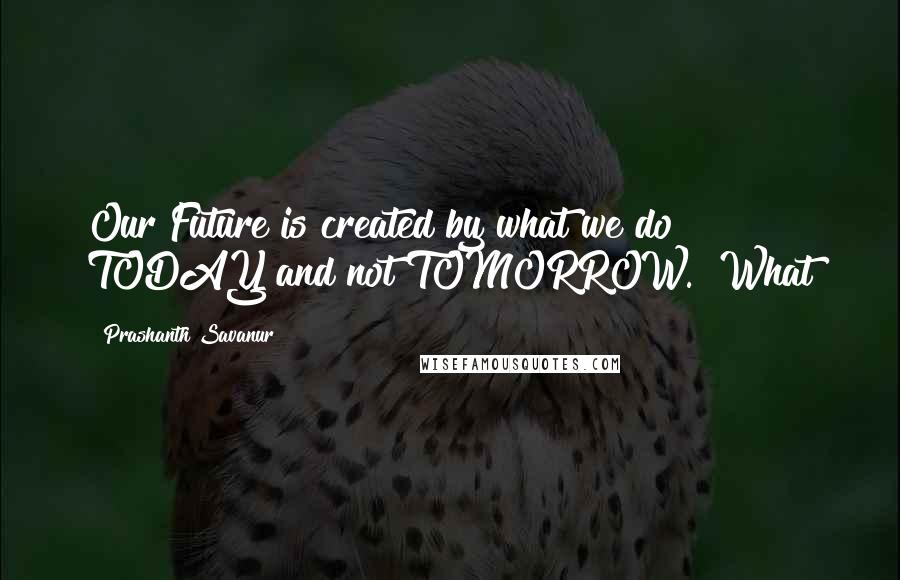 Our Future is created by what we do TODAY and not TOMORROW. What

Prashanth Savanur

WISEFAMOUSQUOTES.COM